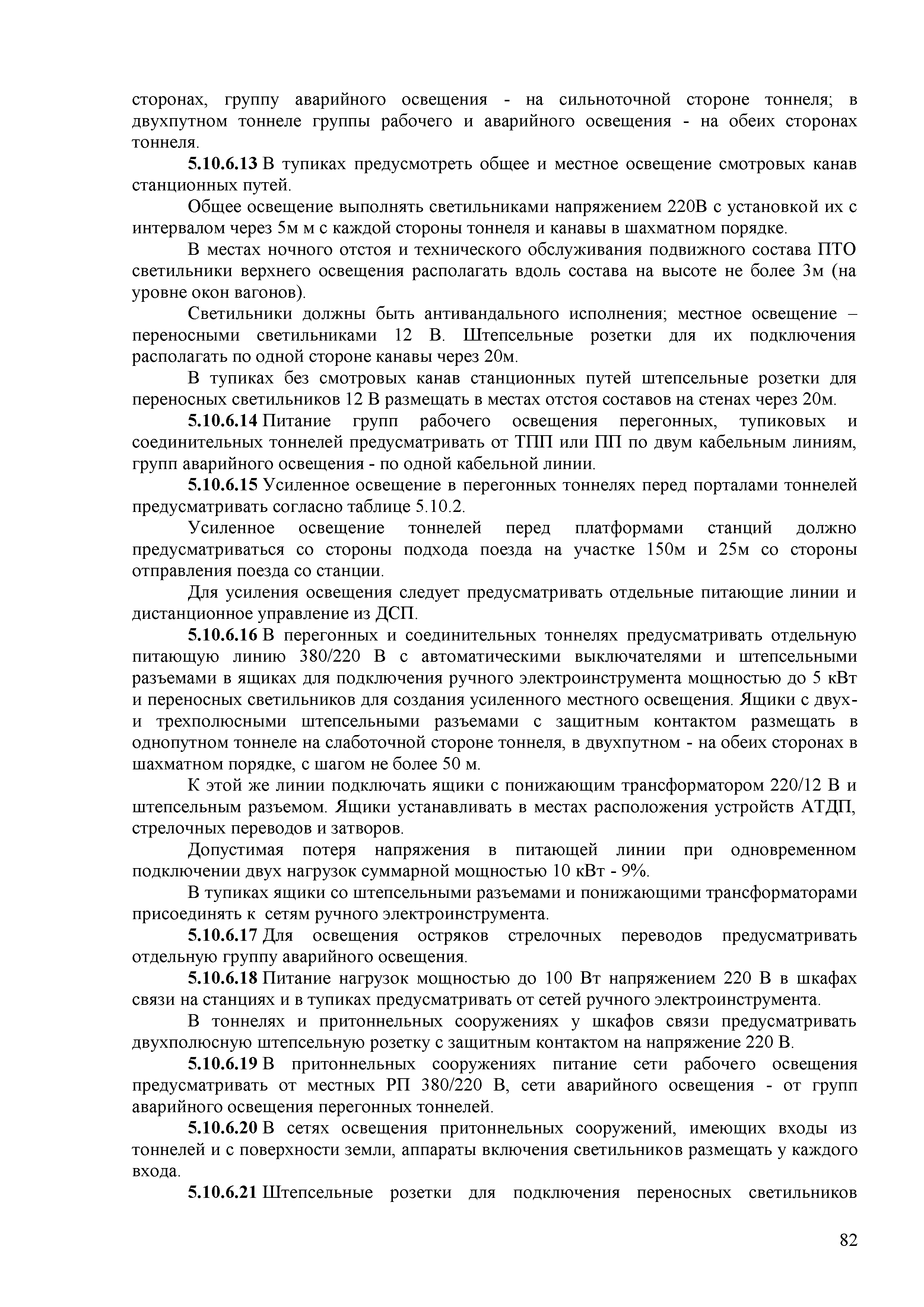 сторонах, группу аварийного освещения - на сильноточной стороне тоннеля; в двухпутном тоннеле группы рабочего и аварийного освещения - на обеих сторонах тоннеля.

**5.10.6.13** В тупиках предусмотреть общее и местное освещение смотровых канав станционных путей.

Общее освещение выполнять светильниками напряжением 220В с установкой их с интервалом через 5м м с каждой стороны тоннеля и канавы в шахматном порядке.

В местах ночного отстоя и технического обслуживания подвижного состава ПТО светильники верхнего освещения располагать вдоль состава на высоте не более 3м (на уровне окон вагонов).

Светильники должны быть антивандального исполнения; местное освещение – переносными светильниками 12 В. Штепсельные розетки для их подключения располагать по одной стороне канавы через 20м.

В тупиках без смотровых канав станционных путей штепсельные розетки для переносных светильников 12 В размещать в местах отстоя составов на стенах через 20м.

**5.10.6.14** Питание групп рабочего освещения перегонных, тупиковых и соединительных тоннелей предусматривать от ТПП или ПП по двум кабельным линиям, групп аварийного освещения - по одной кабельной линии.

**5.10.6.15** Усиленное освещение в перегонных тоннелях перед порталами тоннелей предусматривать согласно таблице 5.10.2.

Усиленное освещение тоннелей перед платформами станций должно предусматриваться со стороны подхода поезда на участке 150м и 25м со стороны отправления поезда со станции.

Для усиления освещения следует предусматривать отдельные питающие линии и дистанционное управление из ДСП.

**5.10.6.16** В перегонных и соединительных тоннелях предусматривать отдельную питающую линию 380/220 В с автоматическими выключателями и штепсельными разъемами в ящиках для подключения ручного электроинструмента мощностью до 5 кВт и переносных светильников для создания усиленного местного освещения. Ящики с двух- и трехполюсными штепсельными разъемами с защитным контактом размещать в однопутном тоннеле на слаботочной стороне тоннеля, в двухпутном - на обеих сторонах в шахматном порядке, с шагом не более 50 м.

К этой же линии подключать ящики с понижающим трансформатором 220/12 В и штепсельным разъемом. Ящики устанавливать в местах расположения устройств АТДП, стрелочных переводов и затворов.

Допустимая потеря напряжения в питающей линии при одновременном подключении двух нагрузок суммарной мощностью 10 кВт - 9%.

В тупиках ящики со штепсельными разъемами и понижающими трансформаторами присоединять к сетям ручного электроинструмента.

**5.10.6.17** Для освещения остряков стрелочных переводов предусматривать отдельную группу аварийного освещения.

**5.10.6.18** Питание нагрузок мощностью до 100 Вт напряжением 220 В в шкафах связи на станциях и в тупиках предусматривать от сетей ручного электроинструмента.

В тоннелях и притоннельных сооружениях у шкафов связи предусматривать двухполюсную штепсельную розетку с защитным контактом на напряжение 220 В.

**5.10.6.19** В притоннельных сооружениях питание сети рабочего освещения предусматривать от местных РП 380/220 В, сети аварийного освещения - от групп аварийного освещения перегонных тоннелей.

**5.10.6.20** В сетях освещения притоннельных сооружений, имеющих входы из тоннелей и с поверхности земли, аппараты включения светильников размещать у каждого входа.

**5.10.6.21** Штепсельные розетки для подключения переносных светильников

82